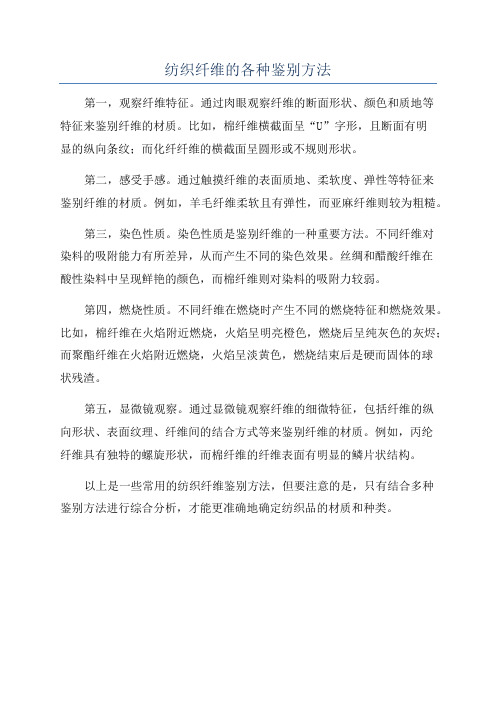 纺织纤维的各种鉴别方法

第一，观察纤维特征。通过肉眼观察纤维的断面形状、颜色和质地等特征来鉴别纤维的材质。比如，棉纤维横截面呈“U”字形，且断面有明显的纵向条纹；而化纤纤维的横截面呈圆形或不规则形状。

第二，感受手感。通过触摸纤维的表面质地、柔软度、弹性等特征来鉴别纤维的材质。例如，羊毛纤维柔软且有弹性，而亚麻纤维则较为粗糙。

第三，染色性质。染色性质是鉴别纤维的一种重要方法。不同纤维对染料的吸附能力有所差异，从而产生不同的染色效果。丝绸和醋酸纤维在酸性染料中呈现鲜艳的颜色，而棉纤维则对染料的吸附力较弱。

第四，燃烧性质。不同纤维在燃烧时产生不同的燃烧特征和燃烧效果。比如，棉纤维在火焰附近燃烧，火焰呈明亮橙色，燃烧后呈纯灰色的灰烬；而聚酯纤维在火焰附近燃烧，火焰呈淡黄色，燃烧结束后是硬而固体的球状残渣。

第五，显微镜观察。通过显微镜观察纤维的细微特征，包括纤维的纵向形状、表面纹理、纤维间的结合方式等来鉴别纤维的材质。例如，丙纶纤维具有独特的螺旋形状，而棉纤维的纤维表面有明显的鳞片状结构。

以上是一些常用的纺织纤维鉴别方法，但要注意的是，只有结合多种鉴别方法进行综合分析，才能更准确地确定纺织品的材质和种类。